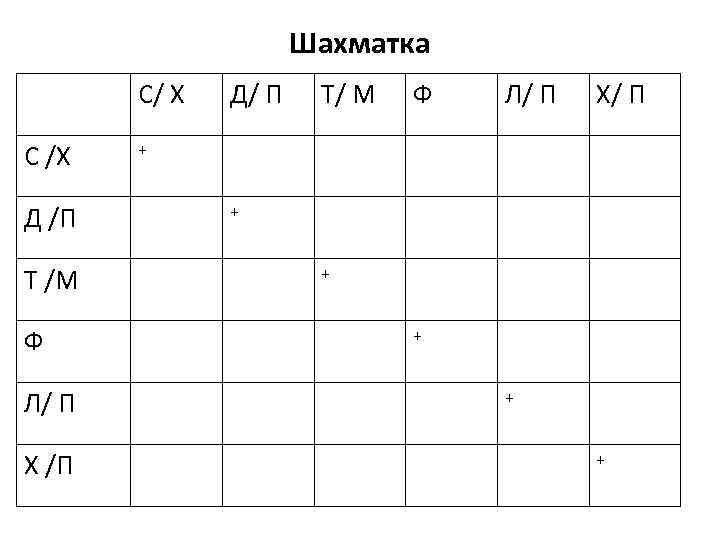 Шахматка

|  | С/ Х | Д/ П | Т/ М | Ф | Л/ П | Х/ П |
|---|---|---|---|---|---|---|
| С /Х | + |  |  |  |  |  |
| Д /П |  | + |  |  |  |  |
| Т /М |  |  | + |  |  |  |
| Ф |  |  |  | + |  |  |
| Л/ П |  |  |  |  | + |  |
| Х /П |  |  |  |  |  | + |